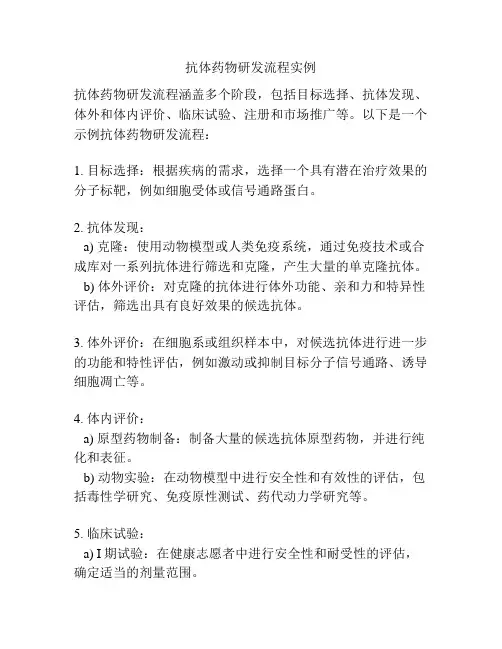 抗体药物研发流程实例

抗体药物研发流程涵盖多个阶段，包括目标选择、抗体发现、体外和体内评价、临床试验、注册和市场推广等。以下是一个示例抗体药物研发流程：

1. 目标选择：根据疾病的需求，选择一个具有潜在治疗效果的分子标靶，例如细胞受体或信号通路蛋白。

2. 抗体发现：
a) 克隆：使用动物模型或人类免疫系统，通过免疫技术或合成库对一系列抗体进行筛选和克隆，产生大量的单克隆抗体。
b) 体外评价：对克隆的抗体进行体外功能、亲和力和特异性评估，筛选出具有良好效果的候选抗体。

3. 体外评价：在细胞系或组织样本中，对候选抗体进行进一步的功能和特性评估，例如激动或抑制目标分子信号通路、诱导细胞凋亡等。

4. 体内评价：
a) 原型药物制备：制备大量的候选抗体原型药物，并进行纯化和表征。
b) 动物实验：在动物模型中进行安全性和有效性的评估，包括毒性学研究、免疫原性测试、药代动力学研究等。

5. 临床试验：
a) I 期试验：在健康志愿者中进行安全性和耐受性的评估，确定适当的剂量范围。